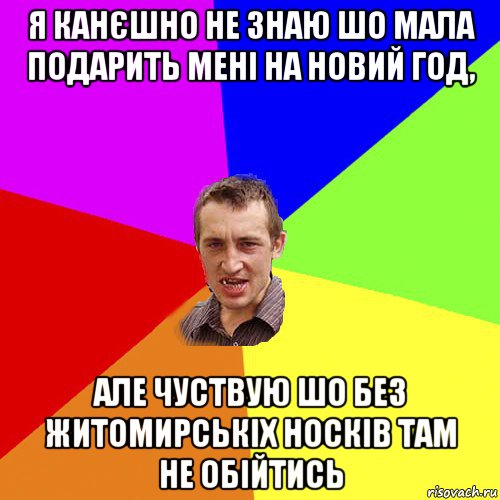 Я КАНЄШНО НЕ ЗНАЮ ШО МАЛА ПОДАРИТЬ МЕНІ НА НОВИЙ ГОД,

АЛЕ ЧУСТВУЮ ШО БЕЗ ЖИТОМИРСЬКІХ НОСКІВ ТАМ НЕ ОБІЙТИСЬ

risovach.ru